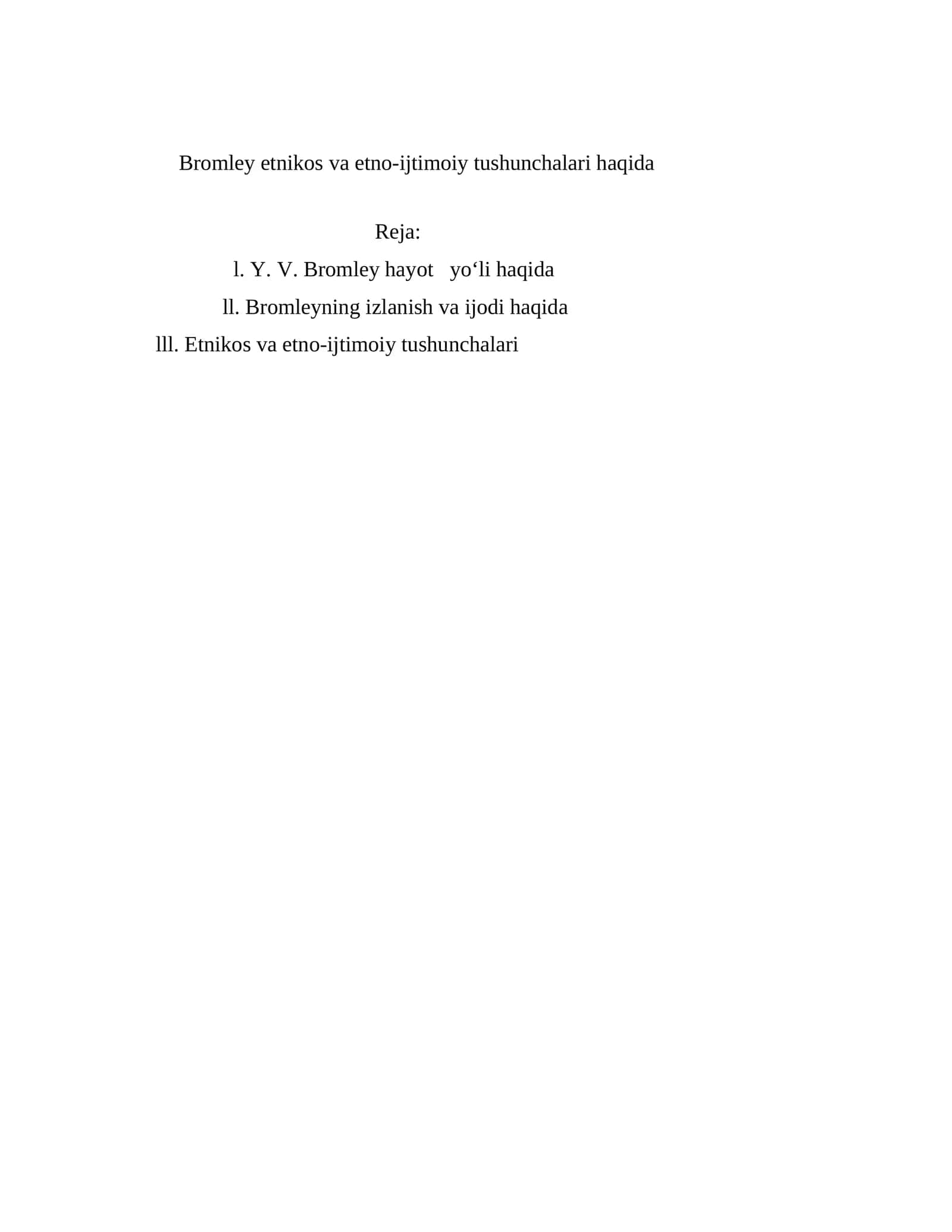 Bromley etnikos va etno-ijtimoiy tushunchalari haqida

Reja:

l. Y. V. Bromley hayot yo‘li haqida

ll. Bromleyning izlanish va ijodi haqida

lll. Etnikos va etno-ijtimoiy tushunchalari